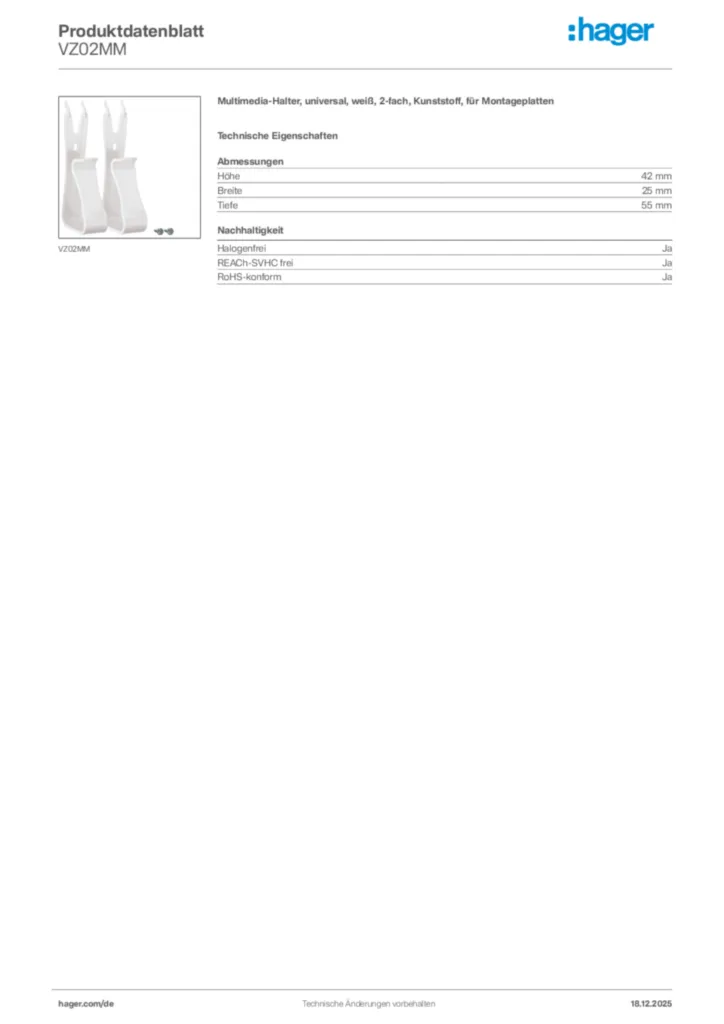 Produktdatenblatt
VZ02MM

:hager

VZ02MM

Multimedia-Halter, universal, weiß, 2-fach, Kunststoff, für Montageplatten

Technische Eigenschaften

Abmessungen
Höhe 42 mm
Breite 25 mm
Tiefe 55 mm

Nachhaltigkeit
Halogenfrei Ja
REACh-SVHC frei Ja
RoHS-konform Ja

hager.com/de Technische Änderungen vorbehalten 18.12.2025